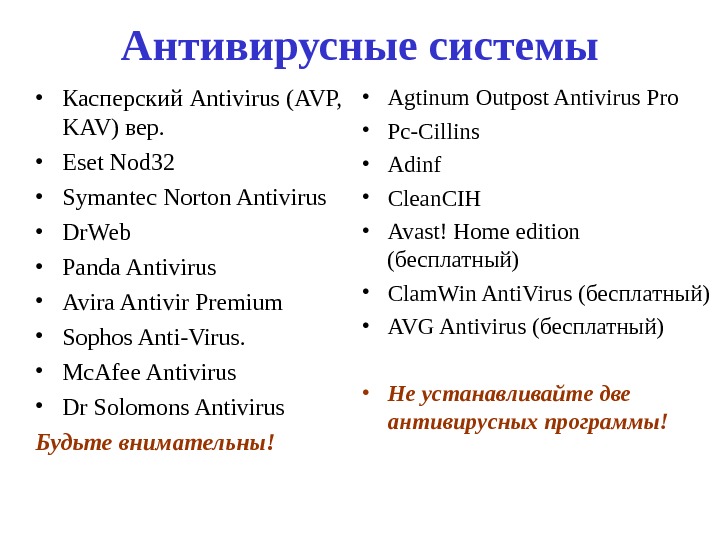 Антивирусные системы

• Касперский Antivirus (AVP, KAV) вер.
• Eset Nod32
• Symantec Norton Antivirus
• DrWeb
• Panda Antivirus
• Avira Antivir Premium
• Sophos Anti-Virus.
• McAfee Antivirus
• Dr Solomons Antivirus

Будьте внимательны!

• Agtinum Outpost Antivirus Pro
• Pc-Cillins
• Adinf
• CleanCIH
• Avast! Home edition (бесплатный)
• ClamWin AntiVirus (бесплатный)
• AVG Antivirus (бесплатный)

• Не устанавливайте две антивирусных программы!